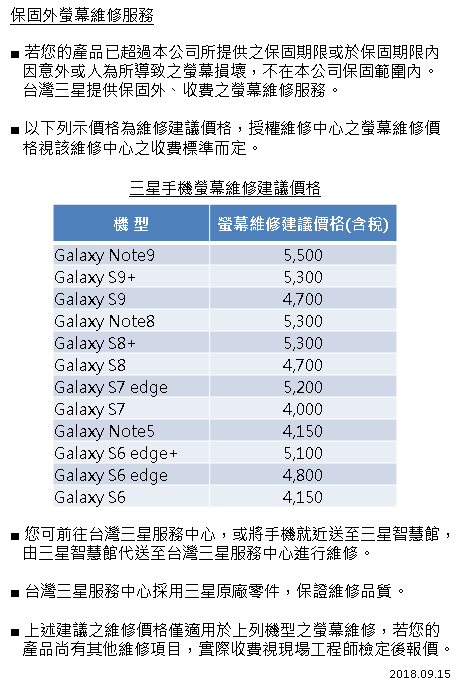 保固外螢幕維修服務

■ 若您的產品已超過本公司所提供之保固期限或於保固期限內因意外或人為所導致之螢幕損壞，不在本公司保固範圍內。台灣三星提供保固外、收費之螢幕維修服務。

■ 以下列示價格為維修建議價格，授權維修中心之螢幕維修價格視該維修中心之收費標準而定。

三星手機螢幕維修建議價格

| 機 型 | 螢幕維修建議價格(含稅) |
|---|---|
| Galaxy Note9 | 5,500 |
| Galaxy S9+ | 5,300 |
| Galaxy S9 | 4,700 |
| Galaxy Note8 | 5,300 |
| Galaxy S8+ | 5,300 |
| Galaxy S8 | 4,700 |
| Galaxy S7 edge | 5,200 |
| Galaxy S7 | 4,000 |
| Galaxy Note5 | 4,150 |
| Galaxy S6 edge+ | 5,100 |
| Galaxy S6 edge | 4,800 |
| Galaxy S6 | 4,150 |

■ 您可前往台灣三星服務中心，或將手機就近送至三星智慧館，由三星智慧館代送至台灣三星服務中心進行維修。

■ 台灣三星服務中心採用三星原廠零件，保證維修品質。

■ 上述建議之維修價格僅適用於上列機型之螢幕維修，若您的產品尚有其他維修項目，實際收費視現場工程師檢定後報價。

2018.09.15